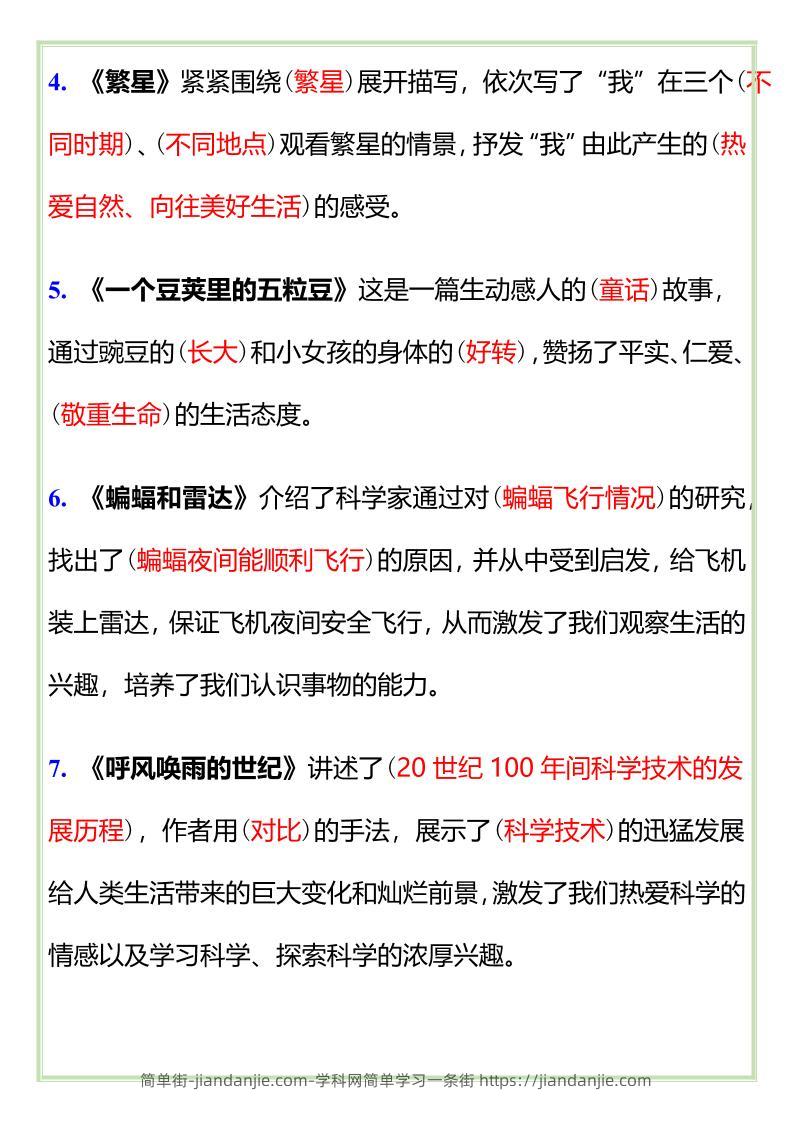 4. 《繁星》紧紧围绕（繁星）展开描写，依次写了“我”在三个（不同时期）、（不同地点）观看繁星的情景，抒发“我”由此产生的（热爱自然、向往美好生活）的感受。

5. 《一个豆荚里的五粒豆》这是一篇生动感人的（童话）故事，通过豌豆的（长大）和小女孩的身体的（好转），赞扬了平实、仁爱、（敬重生命）的生活态度。

6. 《蝙蝠和雷达》介绍了科学家通过对（蝙蝠飞行情况）的研究，找出了（蝙蝠夜间能顺利飞行）的原因，并从中受到启发，给飞机装上雷达，保证飞机夜间安全飞行，从而激发了我们观察生活的兴趣，培养了我们认识事物的能力。

7. 《呼风唤雨的世纪》讲述了（20 世纪 100 年间科学技术的发展历程），作者用（对比）的手法，展示了（科学技术）的迅猛发展给人类生活带来的巨大变化和灿烂前景，激发了我们热爱科学的情感以及学习科学、探索科学的浓厚兴趣。

简单街-jiandanjie.com-学科网简单学习一条街 https://jiandanjie.com